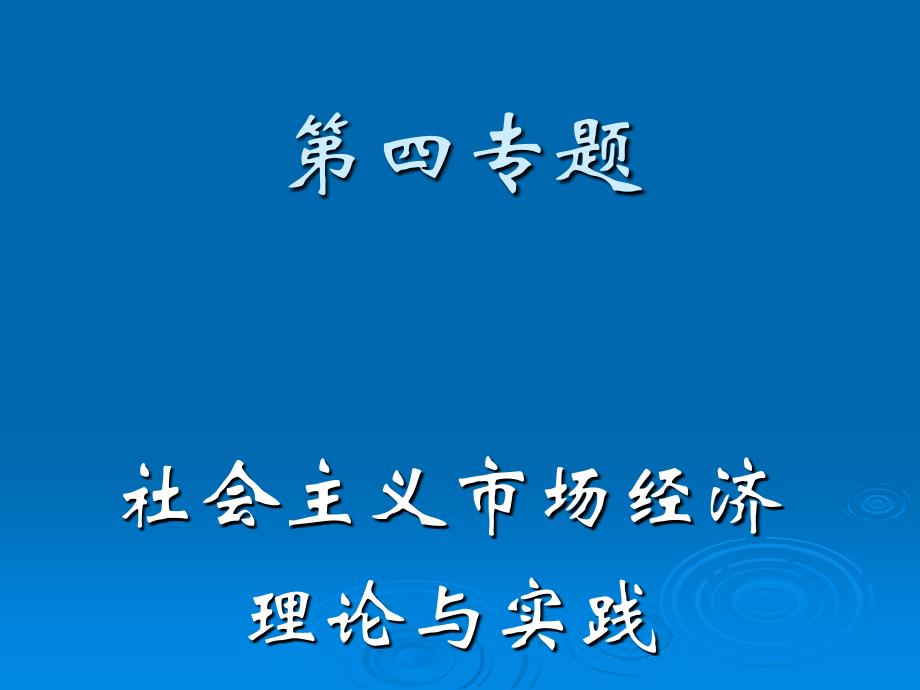 第四专题

社会主义市场经济
理论与实践